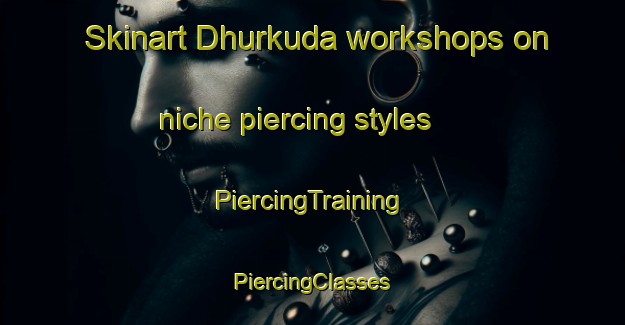 Skinart Dhurkuda workshops on niche piercing styles

PiercingTraining

PiercingClasses